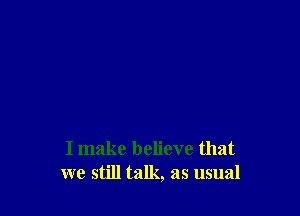 I make believe that
we still talk, as usual